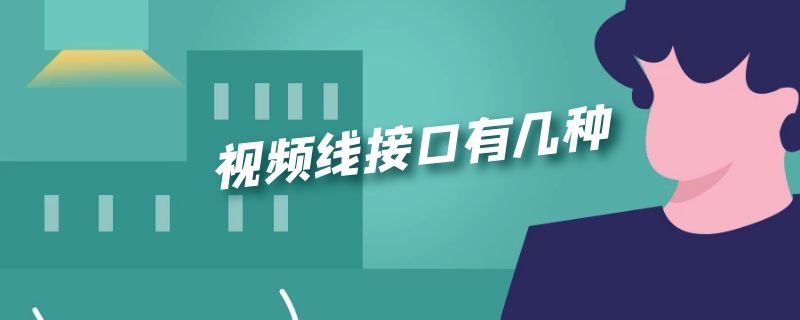 视频线接口有几种